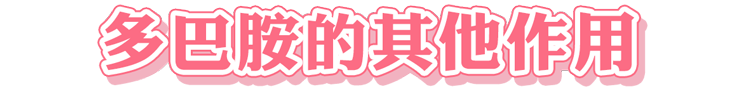 多巴胺的其他作用